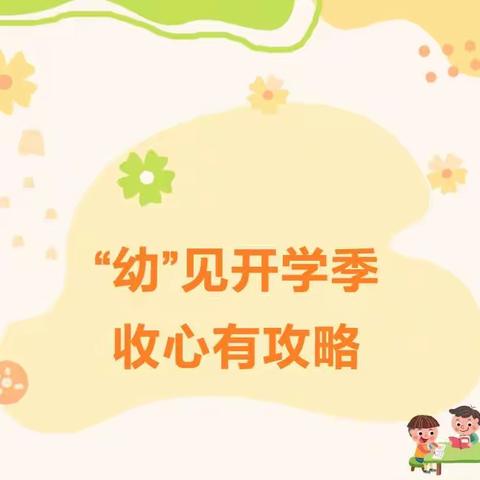 “幼”见开学季
收心有攻略